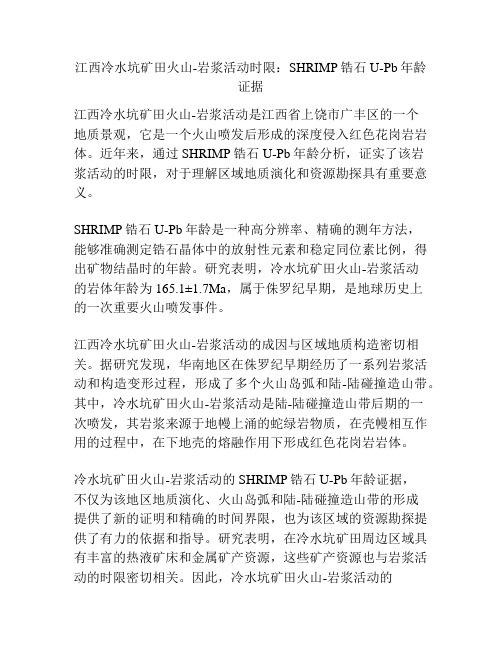 江西冷水坑矿田火山-岩浆活动时限：SHRIMP 锆石 U-Pb 年龄证据

江西冷水坑矿田火山-岩浆活动是江西省上饶市广丰区的一个地质景观，它是一个火山喷发后形成的深度侵入红色花岗岩岩体。近年来，通过 SHRIMP 锆石 U-Pb 年龄分析，证实了该岩浆活动的时限，对于理解区域地质演化和资源勘探具有重要意义。

SHRIMP 锆石 U-Pb 年龄是一种高分辨率、精确的测年方法，能够准确测定锆石晶体中的放射性元素和稳定同位素比例，得出矿物结晶时的年龄。研究表明，冷水坑矿田火山-岩浆活动的岩体年龄为 165.1±1.7Ma，属于侏罗纪早期，是地球历史上的一次重要火山喷发事件。

江西冷水坑矿田火山-岩浆活动的成因与区域地质构造密切相关。据研究发现，华南地区在侏罗纪早期经历了一系列岩浆活动和构造变形过程，形成了多个火山岛弧和陆-陆碰撞造山带。其中，冷水坑矿田火山-岩浆活动是陆-陆碰撞造山带后期的一次喷发，其岩浆来源于地幔上涌的蛇绿岩物质，在壳幔相互作用的过程中，在下地壳的熔融作用下形成红色花岗岩岩体。

冷水坑矿田火山-岩浆活动的 SHRIMP 锆石 U-Pb 年龄证据，不仅为该地区地质演化、火山岛弧和陆-陆碰撞造山带的形成提供了新的证明和精确的时间界限，也为该区域的资源勘探提供了有力的依据和指导。研究表明，在冷水坑矿田周边区域具有丰富的热液矿床和金属矿产资源，这些矿产资源也与岩浆活动的时限密切相关。因此，冷水坑矿田火山-岩浆活动的